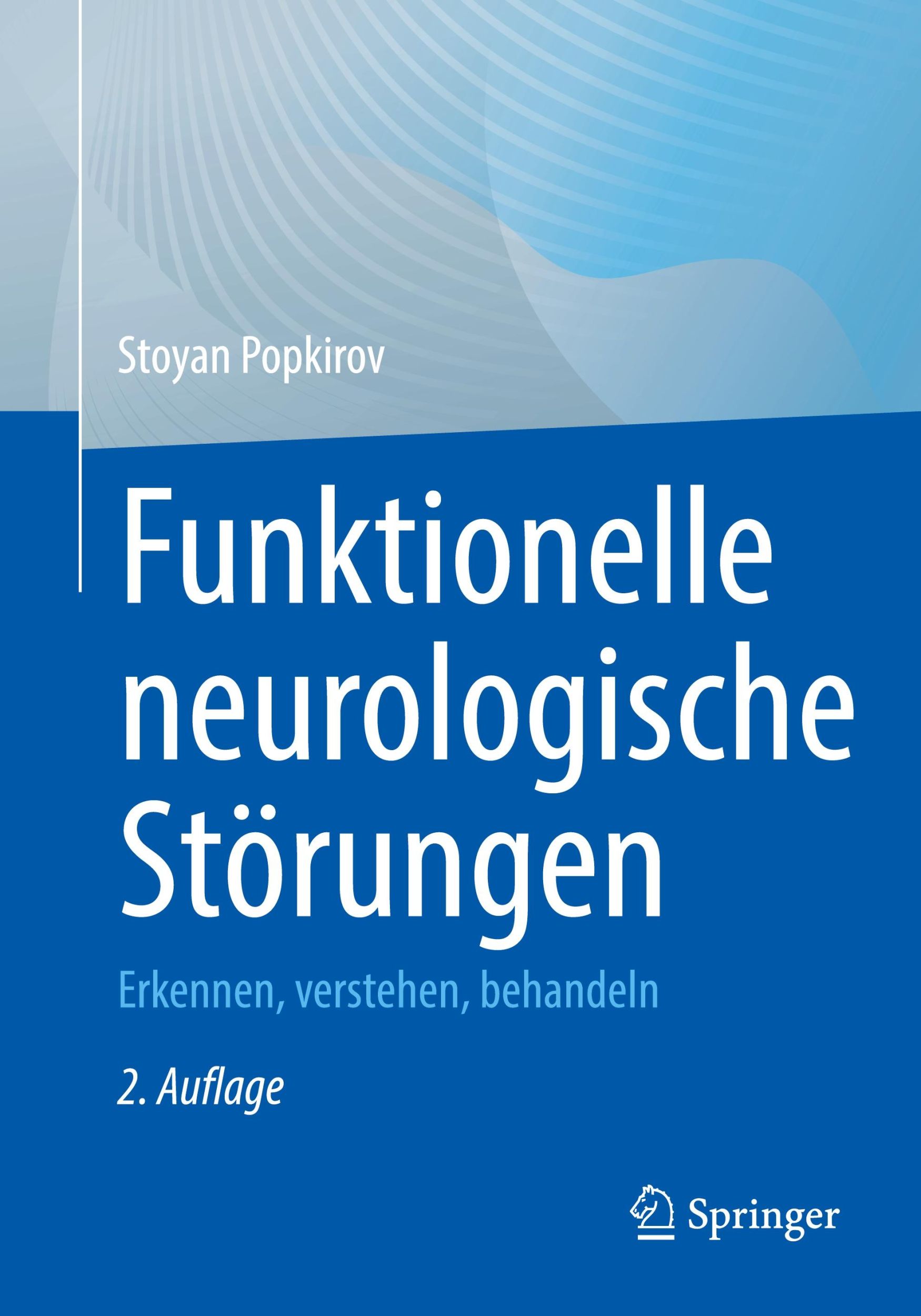 Stoyan Popkirov

Funktionelle neurologische Störungen

Erkennen, verstehen, behandeln

2. Auflage

Springer